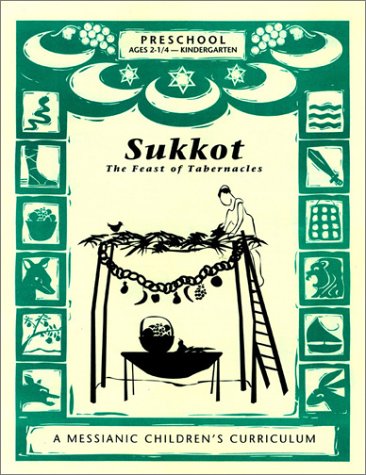 PRESCHOOL
AGES 2-1/4 — KINDERGARTEN

Sukkot
The Feast of Tabernacles

A MESSIANIC CHILDREN'S CURRICULUM